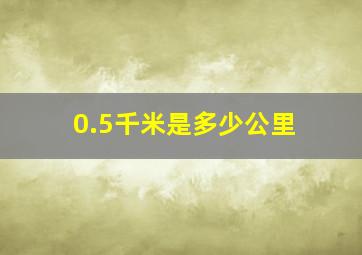 0.5千米是多少公里